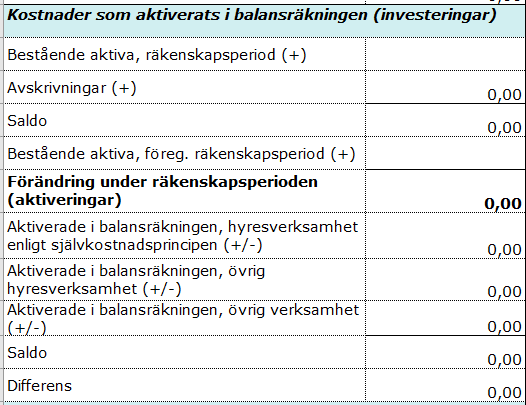 | Kostnader som aktiverats i balansräkningen (investeringar) | |
|---|---|
| Bestående aktiva, räkenskapsperiod (+) | |
| Avskrivningar (+) | 0,00 |
| Saldo | 0,00 |
| Bestående aktiva, föreg. räkenskapsperiod (+) | |
| **Förändring under räkenskapsperioden (aktiveringar)** | **0,00** |
| Aktiverade i balansräkningen, hyresverksamhet enligt självkostnadsprincipen (+/-) | 0,00 |
| Aktiverade i balansräkningen, övrig hyresverksamhet (+/-) | 0,00 |
| Aktiverade i balansräkningen, övrig verksamhet (+/-) | 0,00 |
| Saldo | 0,00 |
| Differens | 0,00 |